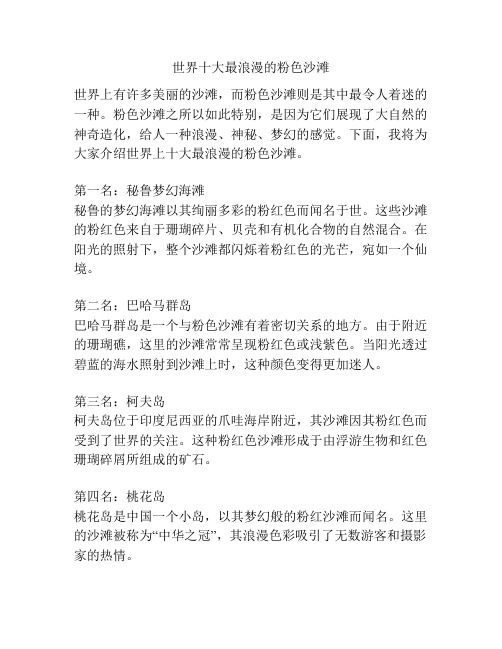 世界十大最浪漫的粉色沙滩

世界上有许多美丽的沙滩，而粉色沙滩则是其中最令人着迷的一种。粉色沙滩之所以如此特别，是因为它们展现了大自然的神奇造化，给人一种浪漫、神秘、梦幻的感觉。下面，我将为大家介绍世界上十大最浪漫的粉色沙滩。

第一名：秘鲁梦幻海滩
秘鲁的梦幻海滩以其绚丽多彩的粉红色而闻名于世。这些沙滩的粉红色来自于珊瑚碎片、贝壳和有机化合物的自然混合。在阳光的照射下，整个沙滩都闪烁着粉红色的光芒，宛如一个仙境。

第二名：巴哈马群岛
巴哈马群岛是一个与粉色沙滩有着密切关系的地方。由于附近的珊瑚礁，这里的沙滩常常呈现粉红色或浅紫色。当阳光透过碧蓝的海水照射到沙滩上时，这种颜色变得更加迷人。

第三名：柯夫岛
柯夫岛位于印度尼西亚的爪哇海岸附近，其沙滩因其粉红色而受到了世界的关注。这种粉红色沙滩形成于由浮游生物和红色珊瑚碎屑所组成的矿石。

第四名：桃花岛
桃花岛是中国一个小岛，以其梦幻般的粉红沙滩而闻名。这里的沙滩被称为“中华之冠”，其浪漫色彩吸引了无数游客和摄影家的热情。